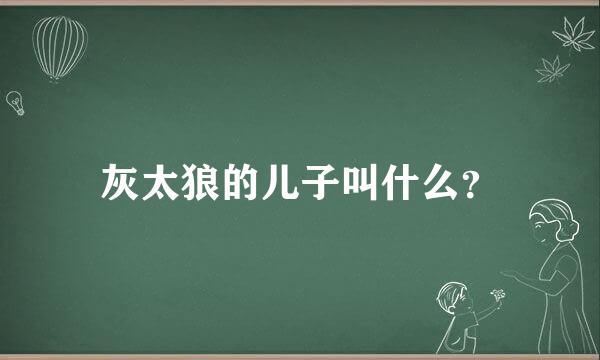 灰太狼的儿子叫什么?